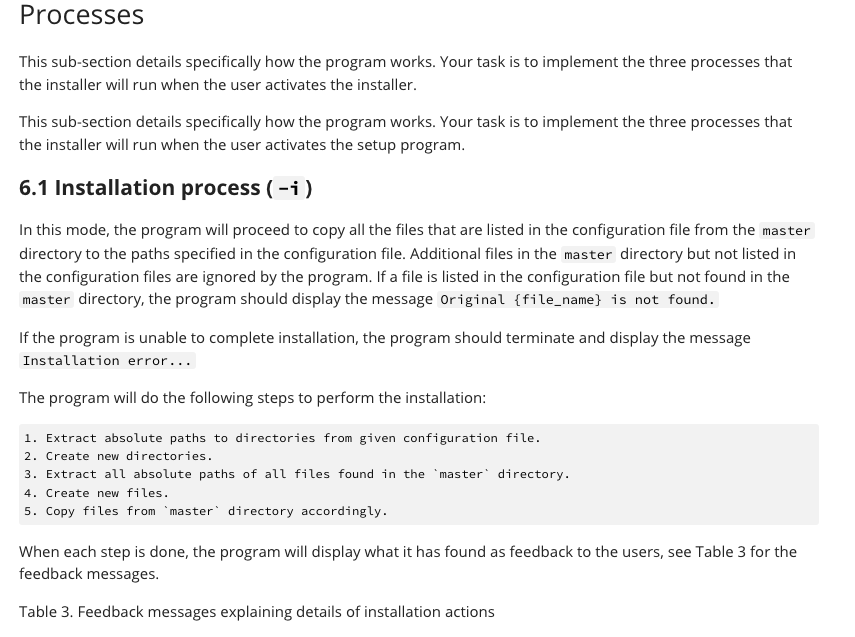 Processes

This sub-section details specifically how the program works. Your task is to implement the three processes that the installer will run when the user activates the installer.

This sub-section details specifically how the program works. Your task is to implement the three processes that the installer will run when the user activates the setup program.

6.1 Installation process ( -i )

In this mode, the program will proceed to copy all the files that are listed in the configuration file from the master directory to the paths specified in the configuration file. Additional files in the master directory but not listed in the configuration files are ignored by the program. If a file is listed in the configuration file but not found in the master directory, the program should display the message Original {file_name} is not found.

If the program is unable to complete installation, the program should terminate and display the message Installation error...

The program will do the following steps to perform the installation:

1. Extract absolute paths to directories from given configuration file.
2. Create new directories.
3. Extract all absolute paths of all files found in the `master` directory.
4. Create new files.
5. Copy files from `master` directory accordingly.

When each step is done, the program will display what it has found as feedback to the users, see Table 3 for the feedback messages.

Table 3. Feedback messages explaining details of installation actions